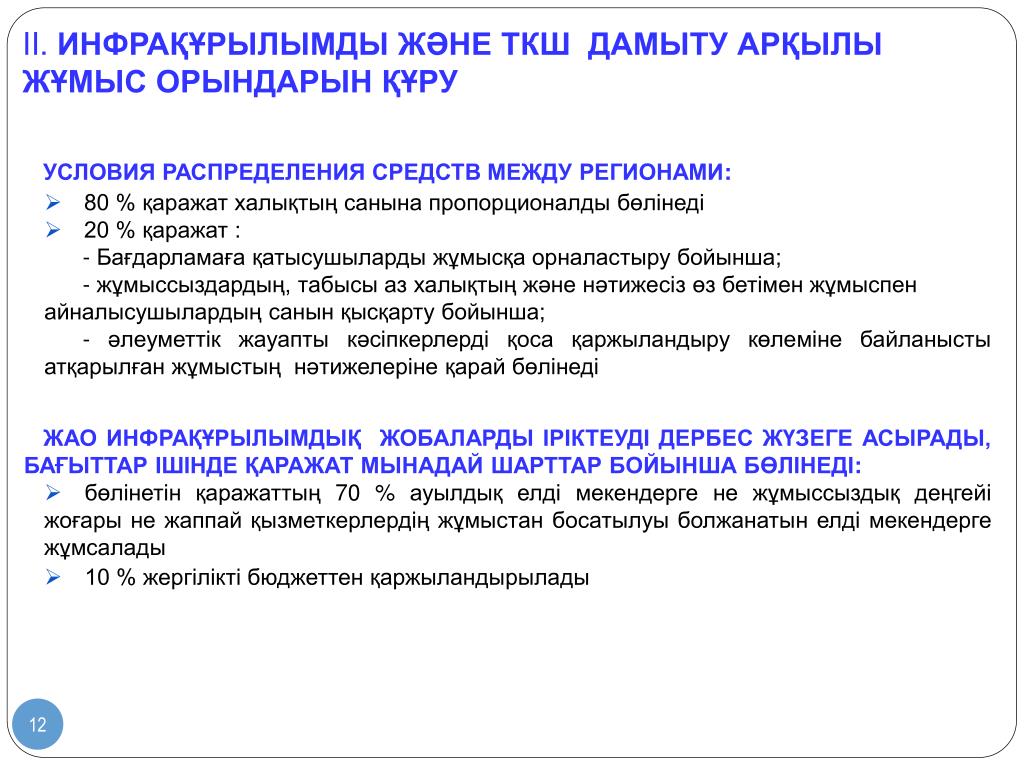 II. ИНФРАҚҰРЫЛЫМДЫ ЖӘНЕ ТКШ ДАМЫТУ АРҚЫЛЫ ЖҰМЫС ОРЫНДАРЫН ҚҰРУ

УСЛОВИЯ РАСПРЕДЕЛЕНИЯ СРЕДСТВ МЕЖДУ РЕГИОНАМИ:

➢ 80 % қаражат халықтың санына пропорционалды бөлінеді

➢ 20 % қаражат :

- Бағдарламаға қатысушыларды жұмысқа орналастыру бойынша;

- жұмыссыздардың, табысы аз халықтың және нәтижесіз өз бетімен жұмыспен айналысушылардың санын қысқарту бойынша;

- әлеуметтік жауапты кәсіпкерлерді қоса қаржыландыру көлеміне байланысты атқарылған жұмыстың нәтижелеріне қарай бөлінеді

ЖАО ИНФРАҚҰРЫЛЫМДЫҚ ЖОБАЛАРДЫ ІРІКТЕУДІ ДЕРБЕС ЖҮЗЕГЕ АСЫРАДЫ, БАҒЫТТАР ІШІНДЕ ҚАРАЖАТ МЫНАДАЙ ШАРТТАР БОЙЫНША БӨЛІНЕДІ:

➢ бөлінетін қаражаттың 70 % ауылдық елді мекендерге не жұмыссыздық деңгейі жоғары не жаппай қызметкерлердің жұмыстан босатылуы болжанатын елді мекендерге жұмсалады

➢ 10 % жергілікті бюджеттен қаржыландырылады

12